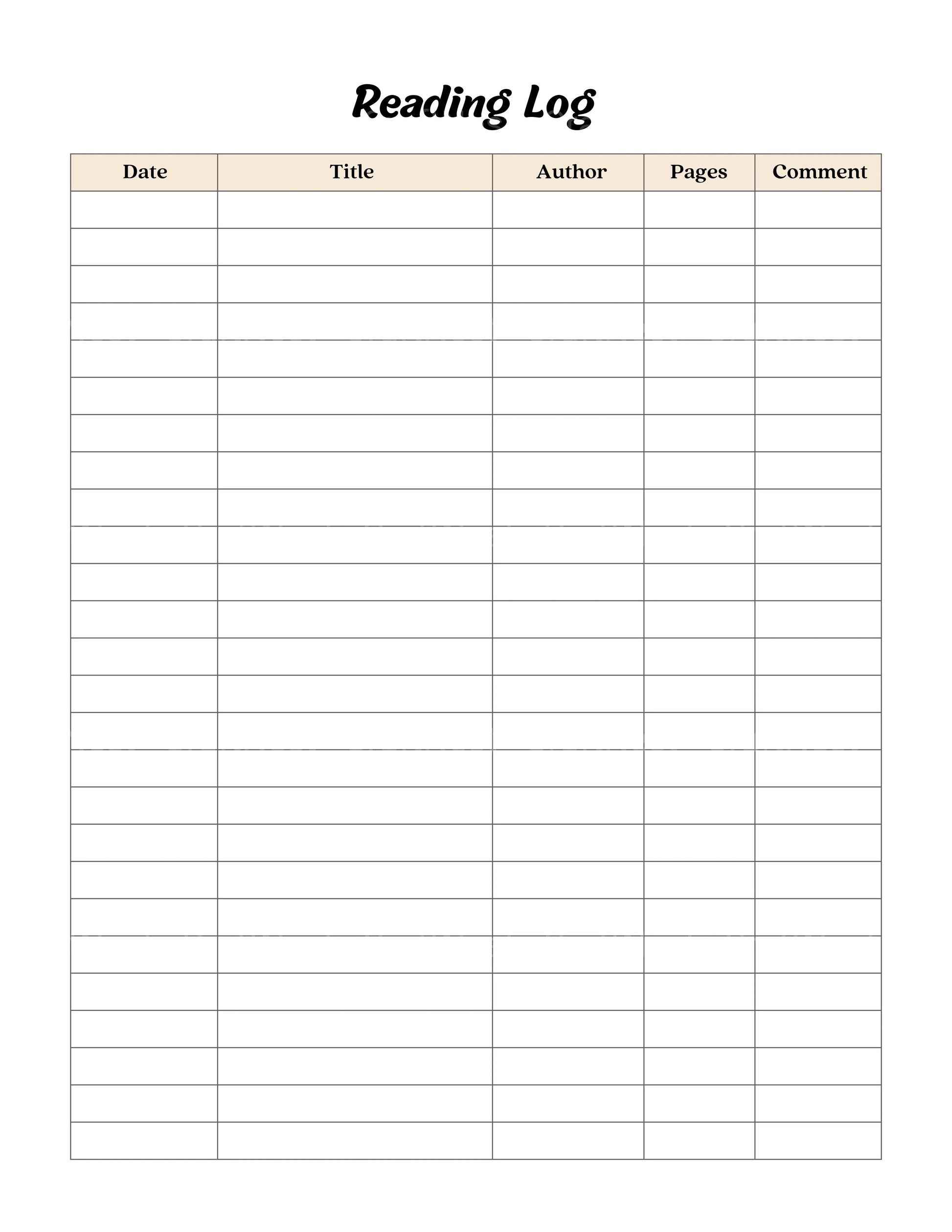 Reading Log

| Date | Title | Author | Pages | Comment |
|---|---|---|---|---|
| | | | | |
| | | | | |
| | | | | |
| | | | | |
| | | | | |
| | | | | |
| | | | | |
| | | | | |
| | | | | |
| | | | | |
| | | | | |
| | | | | |
| | | | | |
| | | | | |
| | | | | |
| | | | | |
| | | | | |
| | | | | |
| | | | | |
| | | | | |
| | | | | |
| | | | | |
| | | | | |
| | | | | |
| | | | | |
| | | | | |